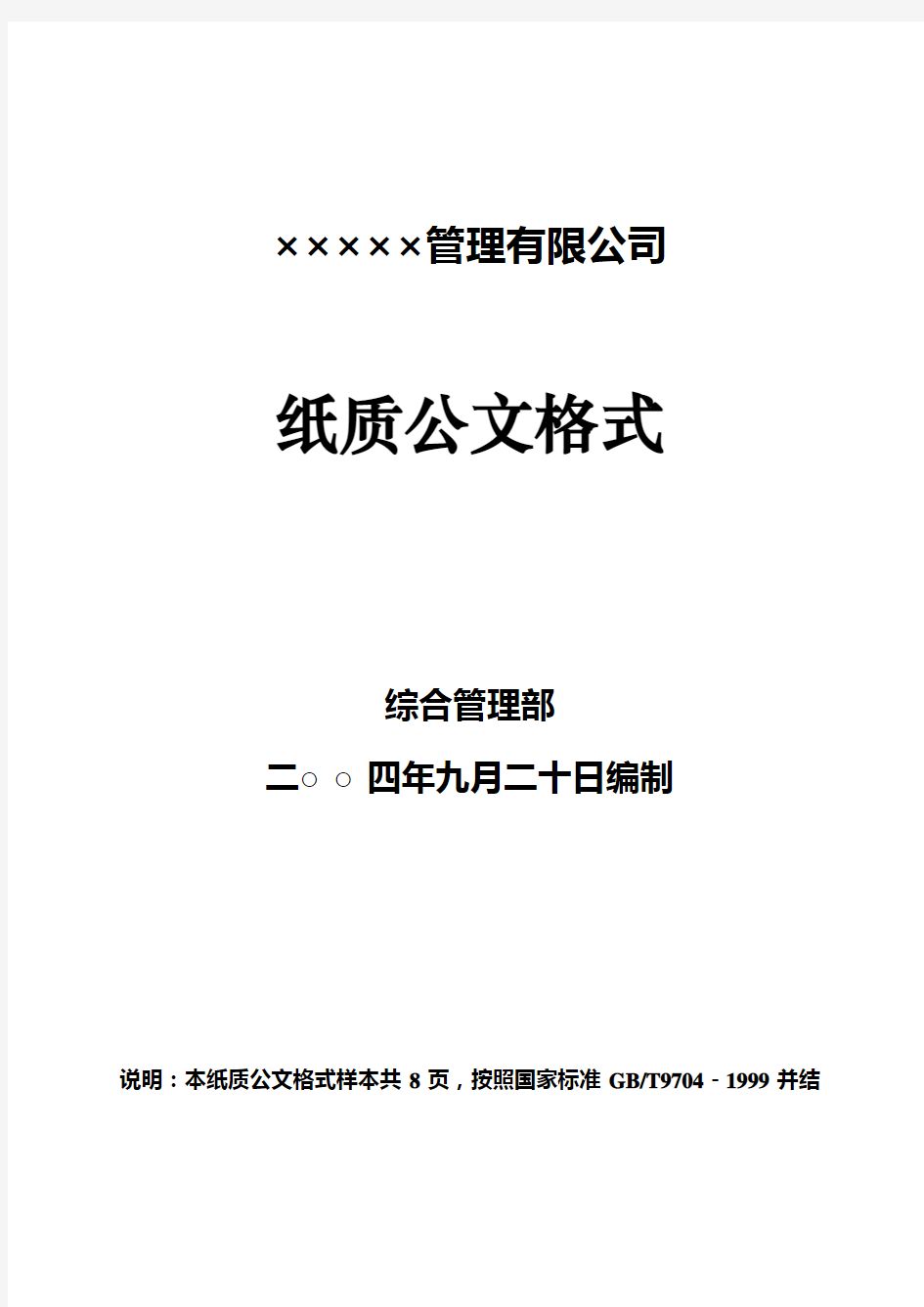 ×××××管理有限公司

纸质公文格式

综合管理部

二○○四年九月二十日编制

说明：本纸质公文格式样本共 8 页，按照国家标准 GB/T9704－1999 并结